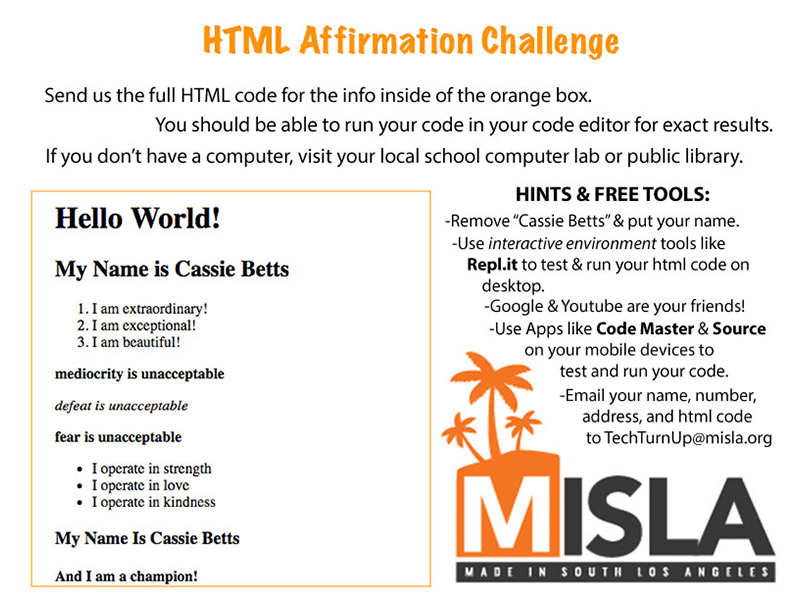 HTML Affirmation Challenge

Send us the full HTML code for the info inside of the orange box.

You should be able to run your code in your code editor for exact results.

If you don't have a computer, visit your local school computer lab or public library.

Hello World!

My Name is Cassie Betts

1. I am extraordinary!
2. I am exceptional!
3. I am beautiful!

mediocrity is unacceptable

defeat is unacceptable

fear is unacceptable

• I operate in strength
• I operate in love
• I operate in kindness

My Name Is Cassie Betts

And I am a champion!

HINTS & FREE TOOLS:

-Remove "Cassie Betts" & put your name.

-Use interactive environment tools like Repl.it to test & run your html code on desktop.

-Google & Youtube are your friends!

-Use Apps like Code Master & Source on your mobile devices to test and run your code.

-Email your name, number, address, and html code to TechTurnUp@misla.org

MISLA

MADE IN SOUTH LOS ANGELES